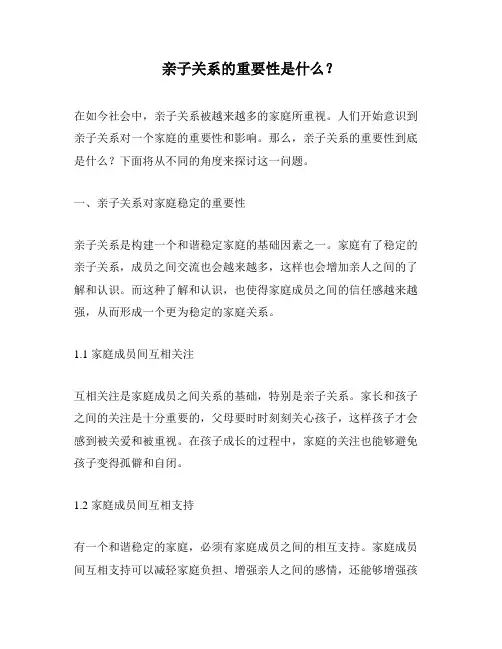 亲子关系的重要性是什么？

在如今社会中，亲子关系被越来越多的家庭所重视。人们开始意识到亲子关系对一个家庭的重要性和影响。那么，亲子关系的重要性到底是什么？下面将从不同的角度来探讨这一问题。

一、亲子关系对家庭稳定的重要性

亲子关系是构建一个和谐稳定家庭的基础因素之一。家庭有了稳定的亲子关系，成员之间交流也会越来越多，这样也会增加亲人之间的了解和认识。而这种了解和认识，也使得家庭成员之间的信任感越来越强，从而形成一个更为稳定的家庭关系。

1.1 家庭成员间互相关注

互相关注是家庭成员之间关系的基础，特别是亲子关系。家长和孩子之间的关注是十分重要的，父母要时时刻刻关心孩子，这样孩子才会感到被关爱和被重视。在孩子成长的过程中，家庭的关注也能够避免孩子变得孤僻和自闭。

1.2 家庭成员间互相支持

有一个和谐稳定的家庭，必须有家庭成员之间的相互支持。家庭成员间互相支持可以减轻家庭负担、增强亲人之间的感情，还能够增强孩